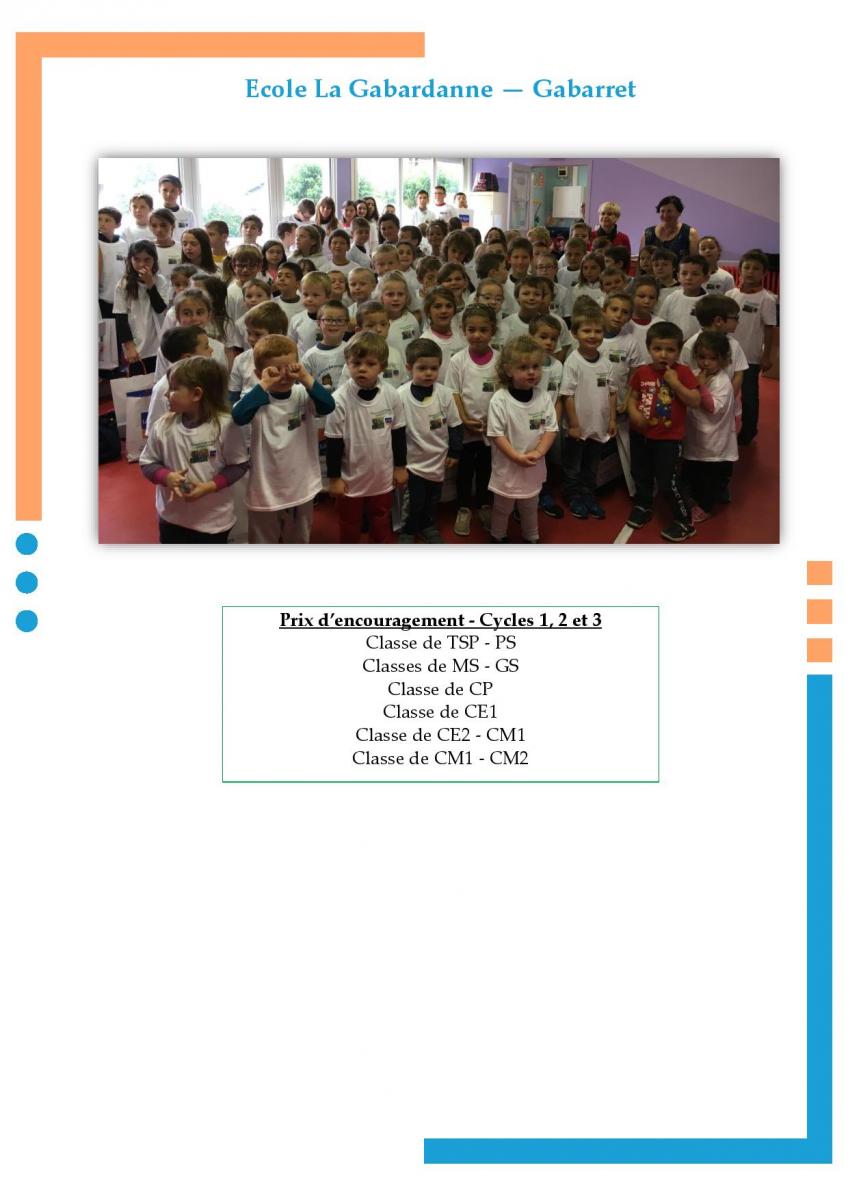 Ecole La Gabardanne — Gabarret

Prix d'encouragement - Cycles 1, 2 et 3
Classe de TSP - PS
Classes de MS - GS
Classe de CP
Classe de CE1
Classe de CE2 - CM1
Classe de CM1 - CM2